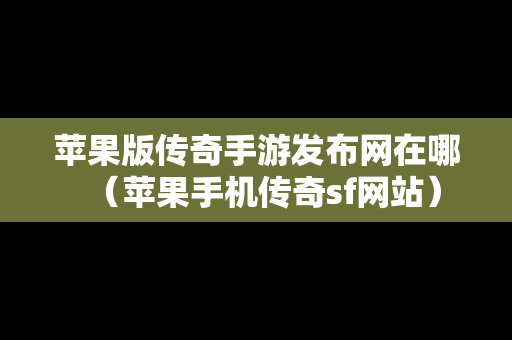 苹果版传奇手游发布网在哪（苹果手机传奇sf网站）